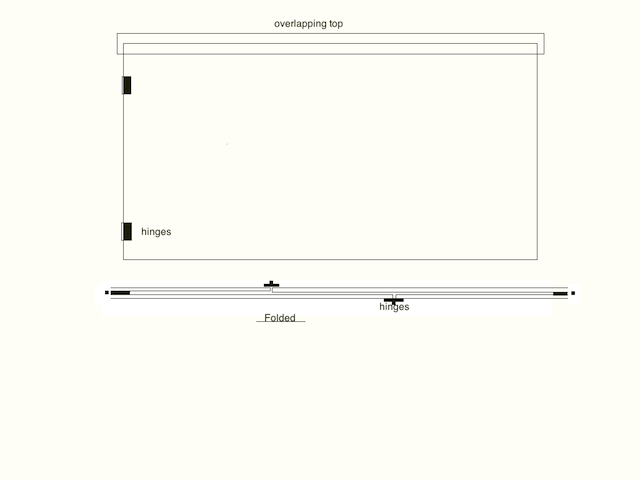 overlapping top

hinges

hinges

Folded